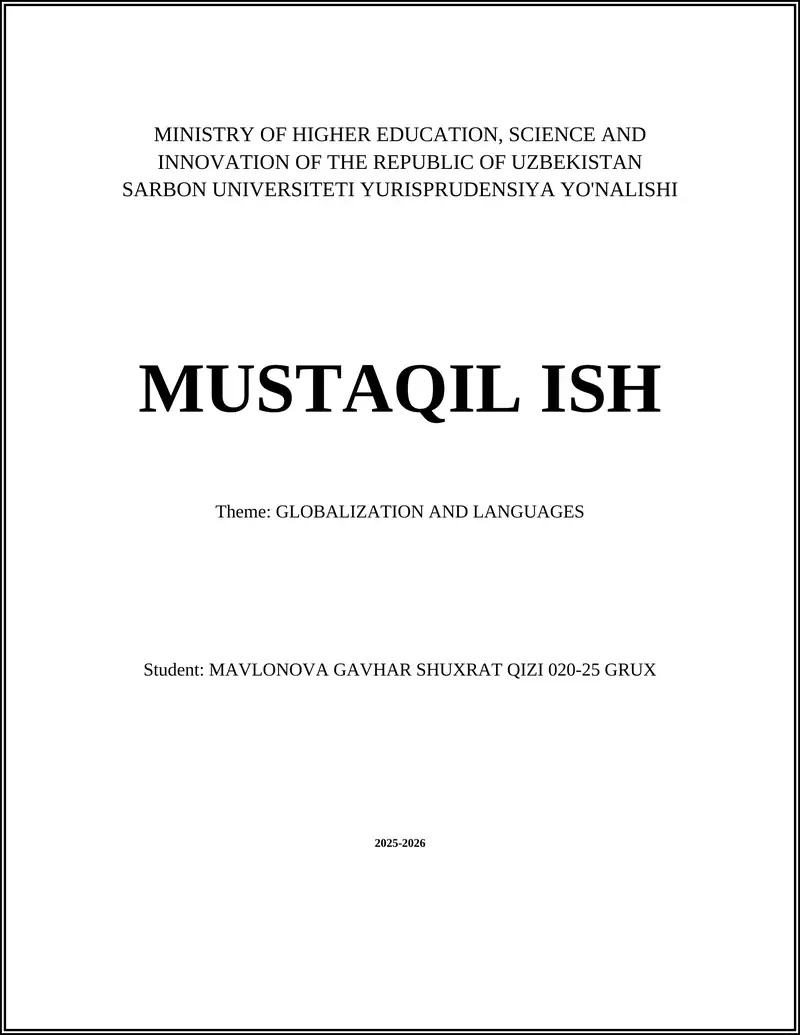 MINISTRY OF HIGHER EDUCATION, SCIENCE AND INNOVATION OF THE REPUBLIC OF UZBEKISTAN
SARBON UNIVERSITETI YURISPRUDENSIYA YO'NALISHI

MUSTAQIL ISH

Theme: GLOBALIZATION AND LANGUAGES

Student: MAVLONOVA GAVHAR SHUXRAT QIZI 020-25 GRUX

2025-2026